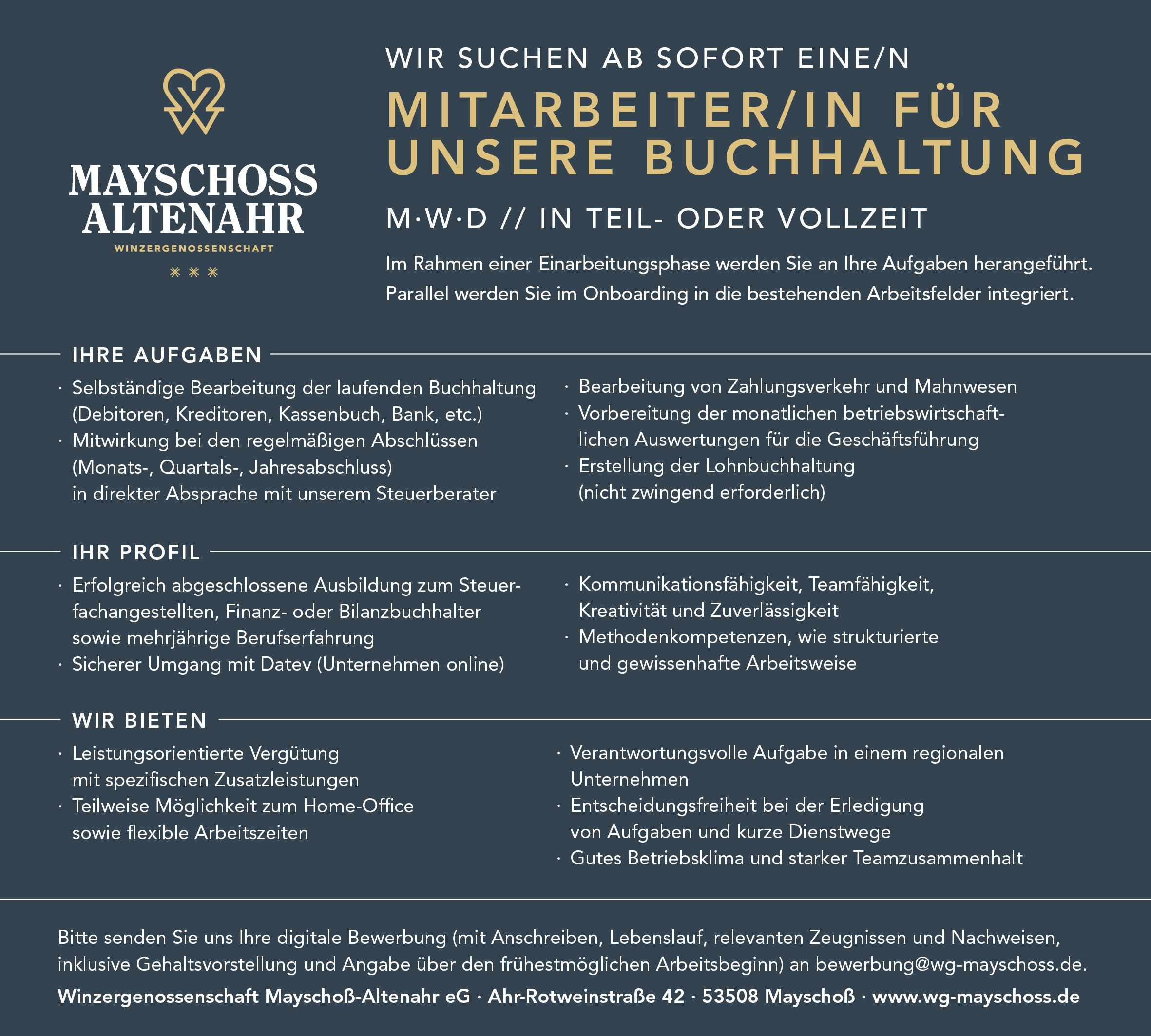 MAYSCHOSS ALTENAHR
WINZERGENOSSENSCHAFT

WIR SUCHEN AB SOFORT EINE/N

MITARBEITER/IN FÜR UNSERE BUCHHALTUNG

M·W·D // IN TEIL- ODER VOLLZEIT

Im Rahmen einer Einarbeitungsphase werden Sie an Ihre Aufgaben herangeführt. Parallel werden Sie im Onboarding in die bestehenden Arbeitsfelder integriert.

IHRE AUFGABEN

· Selbständige Bearbeitung der laufenden Buchhaltung (Debitoren, Kreditoren, Kassenbuch, Bank, etc.)
· Mitwirkung bei den regelmäßigen Abschlüssen (Monats-, Quartals-, Jahresabschluss) in direkter Absprache mit unserem Steuerberater

· Bearbeitung von Zahlungsverkehr und Mahnwesen
· Vorbereitung der monatlichen betriebswirtschaftlichen Auswertungen für die Geschäftsführung
· Erstellung der Lohnbuchhaltung (nicht zwingend erforderlich)

IHR PROFIL

· Erfolgreich abgeschlossene Ausbildung zum Steuerfachangestellten, Finanz- oder Bilanzbuchhalter sowie mehrjährige Berufserfahrung
· Sicherer Umgang mit Datev (Unternehmen online)

· Kommunikationsfähigkeit, Teamfähigkeit, Kreativität und Zuverlässigkeit
· Methodenkompetenzen, wie strukturierte und gewissenhafte Arbeitsweise

WIR BIETEN

· Leistungsorientierte Vergütung mit spezifischen Zusatzleistungen
· Teilweise Möglichkeit zum Home-Office sowie flexible Arbeitszeiten

· Verantwortungsvolle Aufgabe in einem regionalen Unternehmen
· Entscheidungsfreiheit bei der Erledigung von Aufgaben und kurze Dienstwege
· Gutes Betriebsklima und starker Teamzusammenhalt

Bitte senden Sie uns Ihre digitale Bewerbung (mit Anschreiben, Lebenslauf, relevanten Zeugnissen und Nachweisen, inklusive Gehaltsvorstellung und Angabe über den frühestmöglichen Arbeitsbeginn) an bewerbung@wg-mayschoss.de.

Winzergenossenschaft Mayschoß-Altenahr eG · Ahr-Rotweinstraße 42 · 53508 Mayschoß · www.wg-mayschoss.de